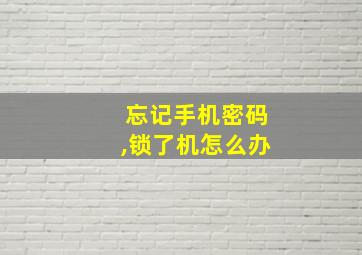 忘记手机密码,锁了机怎么办